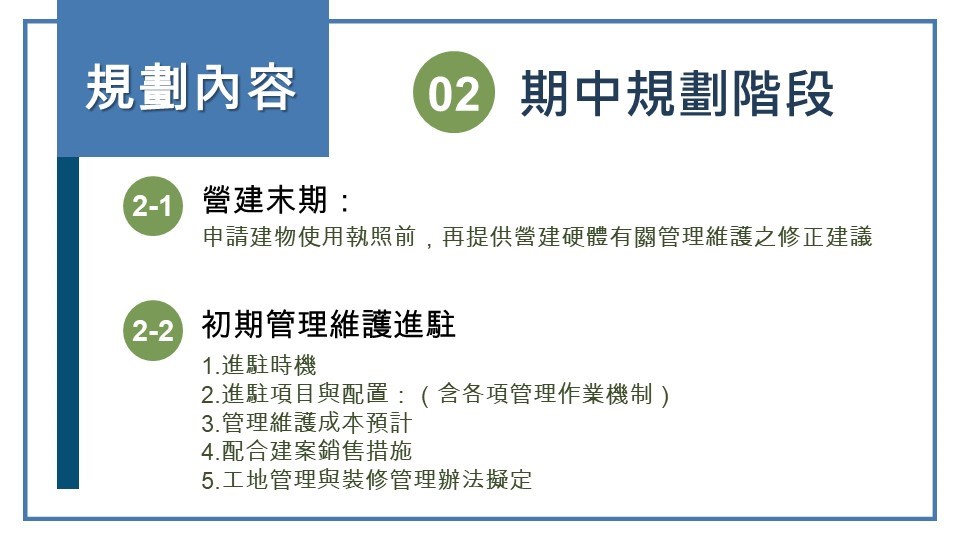 規劃內容

02 期中規劃階段

2-1 營建末期：
申請建物使用執照前，再提供營建硬體有關管理維護之修正建議

2-2 初期管理維護進駐
1.進駐時機
2.進駐項目與配置：（含各項管理作業機制）
3.管理維護成本預計
4.配合建案銷售措施
5.工地管理與裝修管理辦法擬定